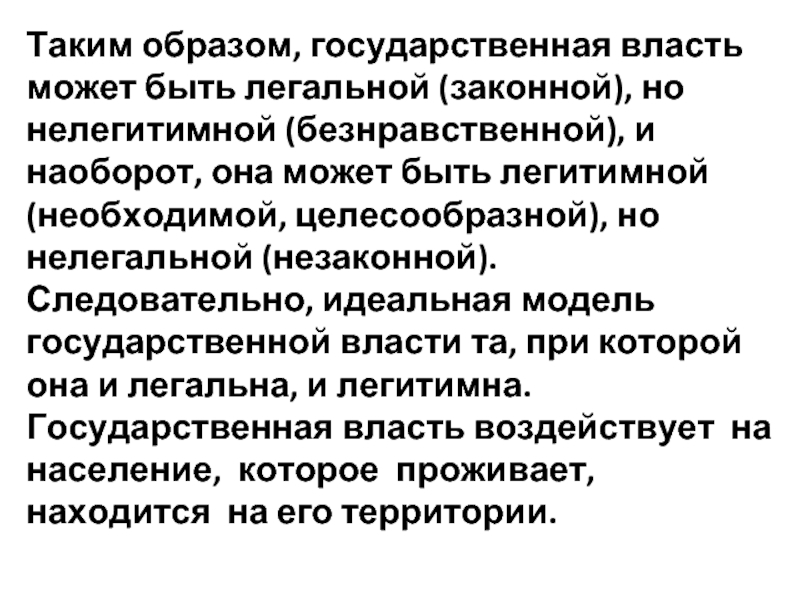 Таким образом, государственная власть может быть легальной (законной), но нелегитимной (безнравственной), и наоборот, она может быть легитимной (необходимой, целесообразной), но нелегальной (незаконной).
Следовательно, идеальная модель государственной власти та, при которой она и легальна, и легитимна.
Государственная власть воздействует на население, которое проживает, находится на его территории.